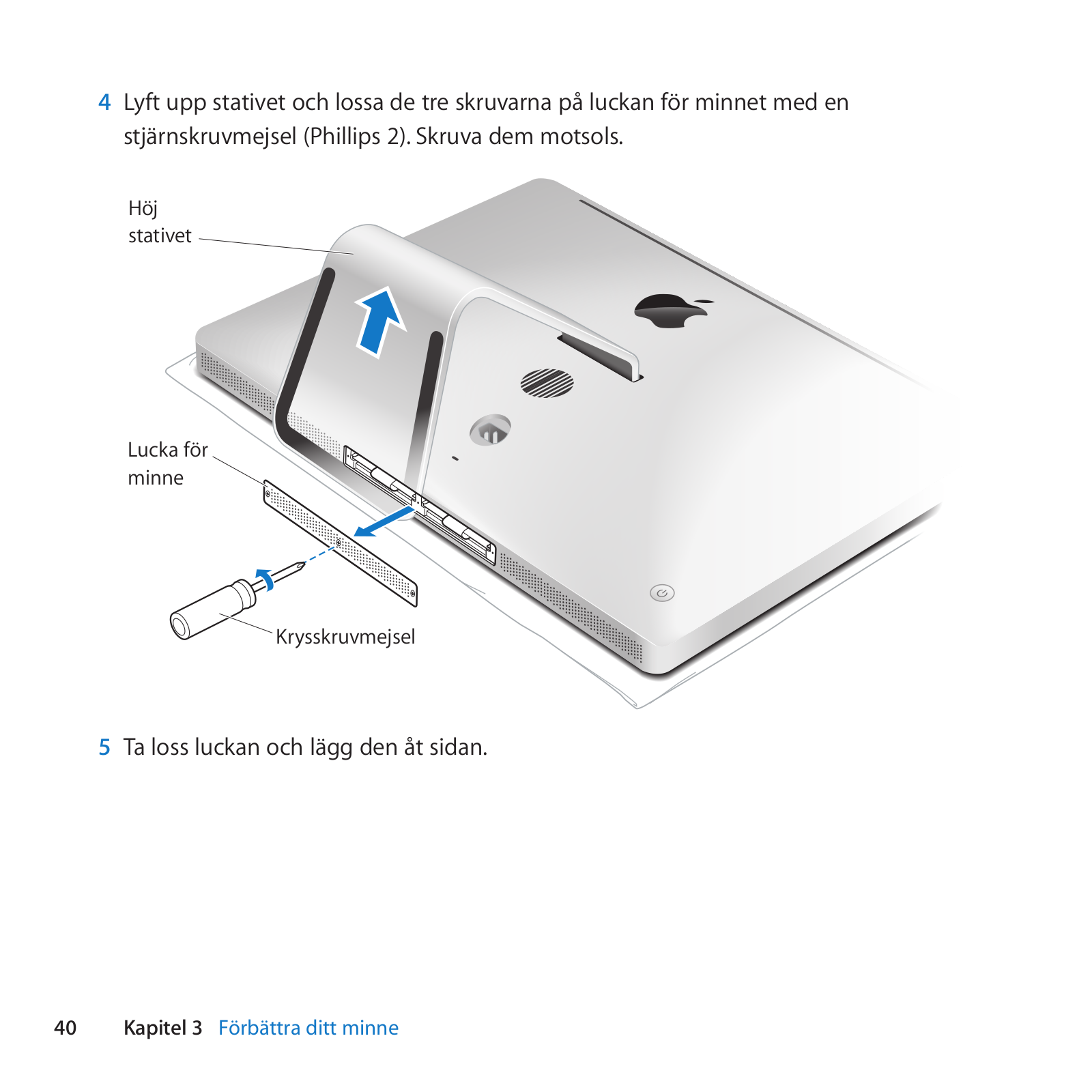 4 Lyft upp stativet och lossa de tre skruvarna på luckan för minnet med en stjärnskruvmejsel (Phillips 2). Skruva dem motsols.

Höj stativet

Lucka för minne

Krysskruvmejsel

5 Ta loss luckan och lägg den åt sidan.

40 Kapitel 3 Förbättra ditt minne